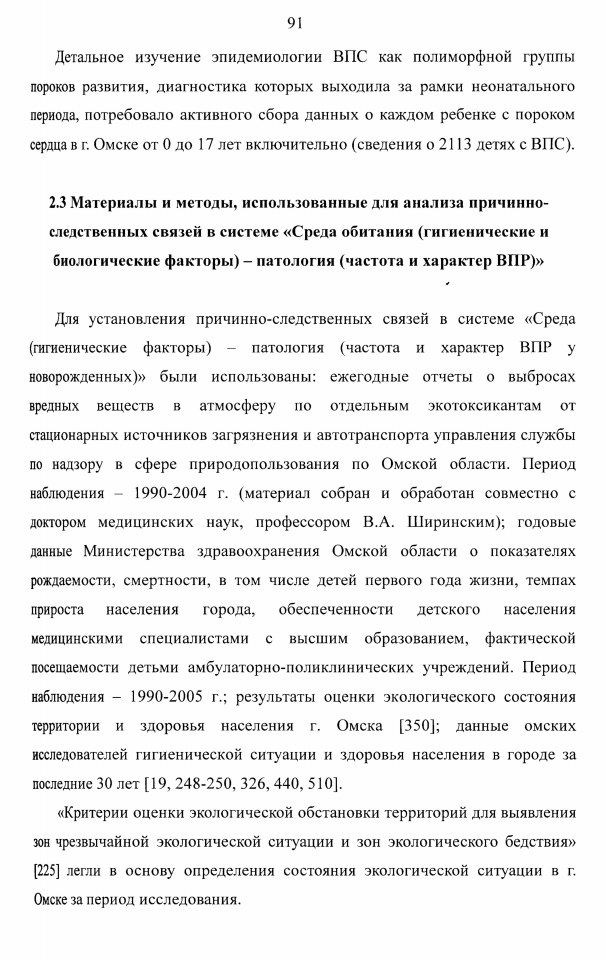 91

Детальное изучение эпидемиологии ВПС как полиморфной группы пороков развития, диагностика которых выходила за рамки неонатального периода, потребовало активного сбора данных о каждом ребенке с пороком сердца в г. Омске от 0 до 17 лет включительно (сведения о 2113 детях с ВПС).

2.3 Материалы и методы, использованные для анализа причинно-следственных связей в системе «Среда обитания (гигиенические и биологические факторы) – патология (частота и характер ВПР)»

Для установления причинно-следственных связей в системе «Среда (гигиенические факторы) – патология (частота и характер ВПР у новорожденных)» были использованы: ежегодные отчеты о выбросах вредных веществ в атмосферу по отдельным экотоксикантам от стационарных источников загрязнения и автотранспорта управления службы по надзору в сфере природопользования по Омской области. Период наблюдения – 1990-2004 г. (материал собран и обработан совместно с доктором медицинских наук, профессором В.А. Ширинским); годовые данные Министерства здравоохранения Омской области о показателях рождаемости, смертности, в том числе детей первого года жизни, темпах прироста населения города, обеспеченности детского населения медицинскими специалистами с высшим образованием, фактической посещаемости детьми амбулаторно-поликлинических учреждений. Период наблюдения – 1990-2005 г.; результаты оценки экологического состояния территории и здоровья населения г. Омска [350]; данные омских исследователей гигиенической ситуации и здоровья населения в городе за последние 30 лет [19, 248-250, 326, 440, 510].

«Критерии оценки экологической обстановки территорий для выявления зон чрезвычайной экологической ситуации и зон экологического бедствия» [225] легли в основу определения состояния экологической ситуации в г. Омске за период исследования.